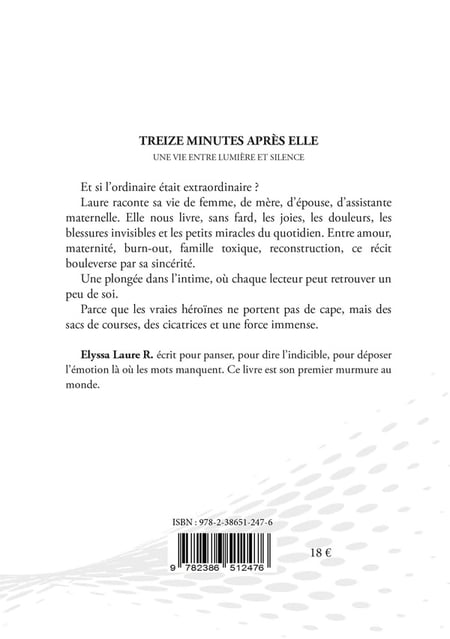 TREIZE MINUTES APRÈS ELLE

UNE VIE ENTRE LUMIÈRE ET SILENCE

Et si l'ordinaire était extraordinaire ?

Laure raconte sa vie de femme, de mère, d'épouse, d'assistante maternelle. Elle nous livre, sans fard, les joies, les douleurs, les blessures invisibles et les petits miracles du quotidien. Entre amour, maternité, burn-out, famille toxique, reconstruction, ce récit bouleverse par sa sincérité.

Une plongée dans l'intime, où chaque lecteur peut retrouver un peu de soi.

Parce que les vraies héroïnes ne portent pas de cape, mais des sacs de courses, des cicatrices et une force immense.

Elyssa Laure R. écrit pour panser, pour dire l'indicible, pour déposer l'émotion là où les mots manquent. Ce livre est son premier murmure au monde.

ISBN : 978-2-38651-247-6

9 782386 512476

18 €